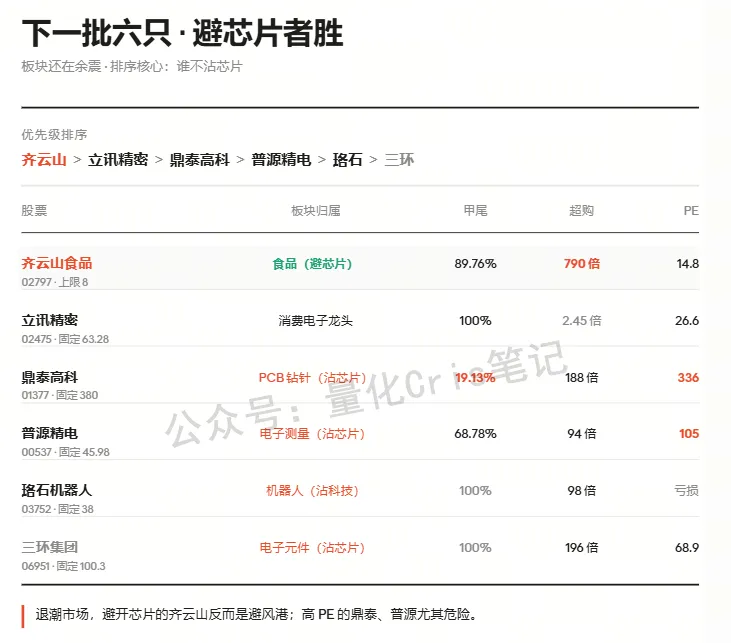 下一批六只·避芯片者胜

板块还在余震·排序核心：谁不沾芯片

优先级排序

齐云山 > 立讯精密 > 鼎泰高科 > 普源精电 > 珞石 > 三环

| 股票 | 板块归属 | 甲尾 | 超购 | PE |
|---|---|---|---|---|
| 齐云山食品 02797·上限8 | 食品（避芯片） | 89.76% | 790倍 | 14.8 |
| 立讯精密 02475·固定63.28 | 消费电子龙头 | 100% | 2.45倍 | 26.6 |
| 鼎泰高科 01377·固定380 | PCB钻针（沾芯片） | 19.13% | 188倍 | 336 |
| 普源精电 00537·固定45.98 | 电子测量（沾芯片） | 68.78% | 94倍 | 105 |
| 珞石机器人 03752·固定38 | 机器人（沾科技） | 100% | 98倍 | 亏损 |
| 三环集团 06951·固定100.3 | 电子元件（沾芯片） | 100% | 196倍 | 68.9 |

退潮市场，避开芯片的齐云山反而是避风港；高PE的鼎泰、普源尤其危险。

公众号：量化Cris笔记